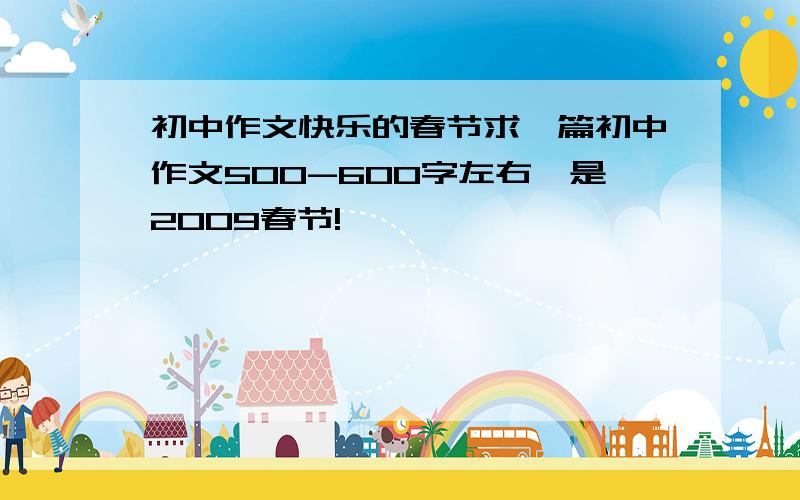 初中作文快乐的春节求一篇初中作文500-600字左右,是2009春节!